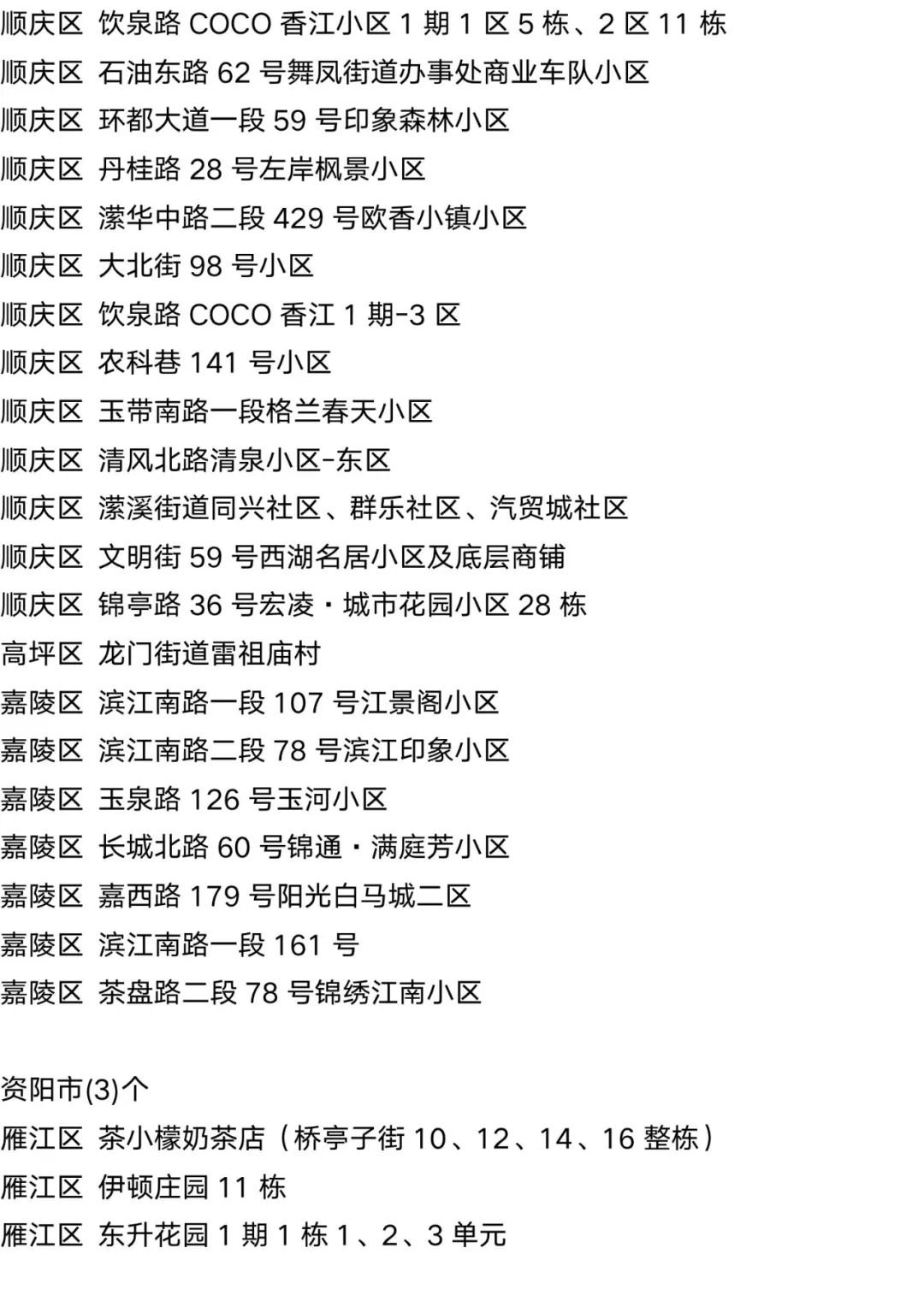 顺庆区 饮泉路COCO香江小区1期1区5栋、2区11栋
顺庆区 石油东路62号舞凤街道办事处商业车队小区
顺庆区 环都大道一段59号印象森林小区
顺庆区 丹桂路28号左岸枫景小区
顺庆区 潆华中路二段429号欧香小镇小区
顺庆区 大北街98号小区
顺庆区 饮泉路COCO香江1期-3区
顺庆区 农科巷141号小区
顺庆区 玉带南路一段格兰春天小区
顺庆区 清风北路清泉小区-东区
顺庆区 潆溪街道同兴社区、群乐社区、汽贸城社区
顺庆区 文明街59号西湖名居小区及底层商铺
顺庆区 锦亭路36号宏凌·城市花园小区28栋
高坪区 龙门街道雷祖庙村
嘉陵区 滨江南路一段107号江景阁小区
嘉陵区 滨江南路二段78号滨江印象小区
嘉陵区 玉泉路126号玉河小区
嘉陵区 长城北路60号锦通·满庭芳小区
嘉陵区 嘉西路179号阳光白马城二区
嘉陵区 滨江南路一段161号
嘉陵区 茶盘路二段78号锦绣江南小区

资阳市(3)个
雁江区 茶小檬奶茶店（桥亭子街10、12、14、16整栋）
雁江区 伊顿庄园11栋
雁江区 东升花园1期1栋1、2、3单元